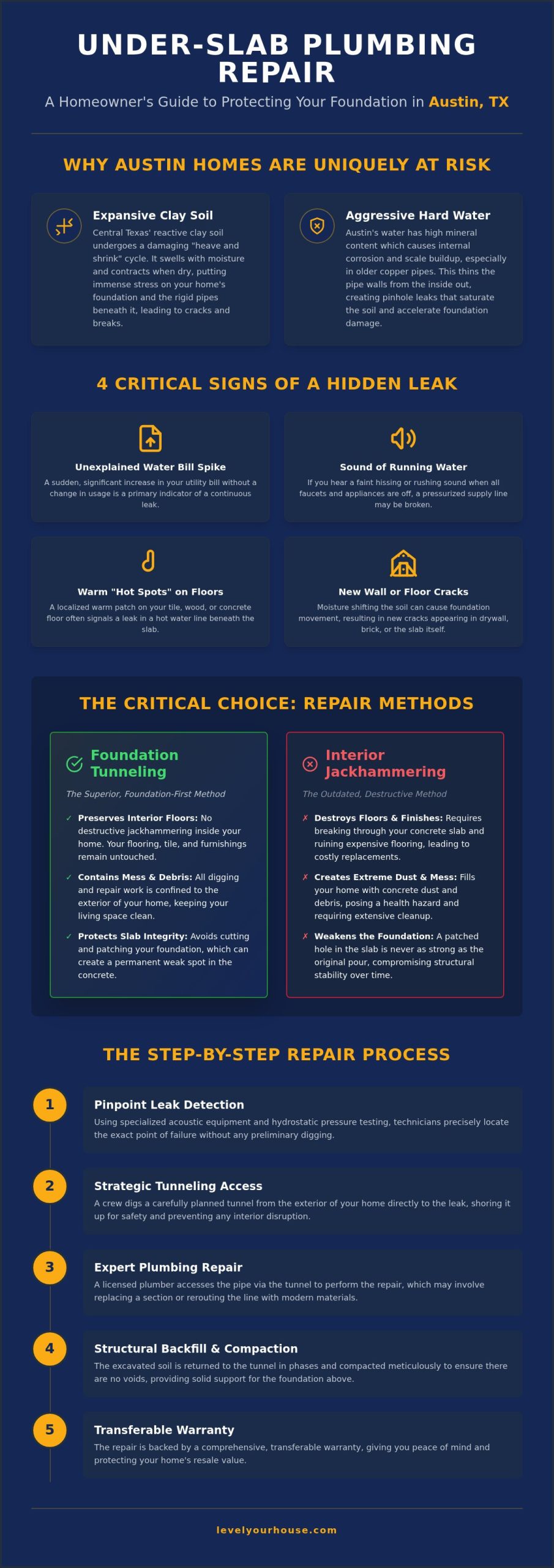 UNDER-SLAB PLUMBING REPAIR

A Homeowner's Guide to Protecting Your Foundation in Austin, TX

WHY AUSTIN HOMES ARE UNIQUELY AT RISK

Expansive Clay Soil
Central Texas' reactive clay soil undergoes a damaging "heave and shrink" cycle. It swells with moisture and contracts when dry, putting immense stress on your home's foundation and the rigid pipes beneath it, leading to cracks and breaks.

Aggressive Hard Water
Austin's water has high mineral content which causes internal corrosion and scale buildup, especially in older copper pipes. This thins the pipe walls from the inside out, creating pinhole leaks that saturate the soil and accelerate foundation damage.

4 CRITICAL SIGNS OF A HIDDEN LEAK

Unexplained Water Bill Spike
A sudden, significant increase in your utility bill without a change in usage is a primary indicator of a continuous leak.

Sound of Running Water
If you hear a faint hissing or rushing sound when all faucets and appliances are off, a pressurized supply line may be broken.

Warm "Hot Spots" on Floors
A localized warm patch on your tile, wood, or concrete floor often signals a leak in a hot water line beneath the slab.

New Wall or Floor Cracks
Moisture shifting the soil can cause foundation movement, resulting in new cracks appearing in drywall, brick, or the slab itself.

THE CRITICAL CHOICE: REPAIR METHODS

Foundation Tunneling
The Superior, Foundation-First Method
✓ Preserves Interior Floors: No destructive jackhammering inside your home. Your flooring, tile, and furnishings remain untouched.
✓ Contains Mess & Debris: All digging and repair work is confined to the exterior of your home, keeping your living space clean.
✓ Protects Slab Integrity: Avoids cutting and patching your foundation, which can create a permanent weak spot in the concrete.

Interior Jackhammering
The Outdated, Destructive Method
✗ Destroys Floors & Finishes: Requires breaking through your concrete slab and ruining expensive flooring, leading to costly replacements.
✗ Creates Extreme Dust & Mess: Fills your home with concrete dust and debris, posing a health hazard and requiring extensive cleanup.
✗ Weakens the Foundation: A patched hole in the slab is never as strong as the original pour, compromising structural stability over time.

THE STEP-BY-STEP REPAIR PROCESS

1
Pinpoint Leak Detection
Using specialized acoustic equipment and hydrostatic pressure testing, technicians precisely locate the exact point of failure without any preliminary digging.

2
Strategic Tunneling Access
A crew digs a carefully planned tunnel from the exterior of your home directly to the leak, shoring it up for safety and preventing any interior disruption.

3
Expert Plumbing Repair
A licensed plumber accesses the pipe via the tunnel to perform the repair, which may involve replacing a section or rerouting the line with modern materials.

4
Structural Backfill & Compaction
The excavated soil is returned to the tunnel in phases and compacted meticulously to ensure there are no voids, providing solid support for the foundation above.

5
Transferable Warranty
The repair is backed by a comprehensive, transferable warranty, giving you peace of mind and protecting your home's resale value.

levelyourhouse.com